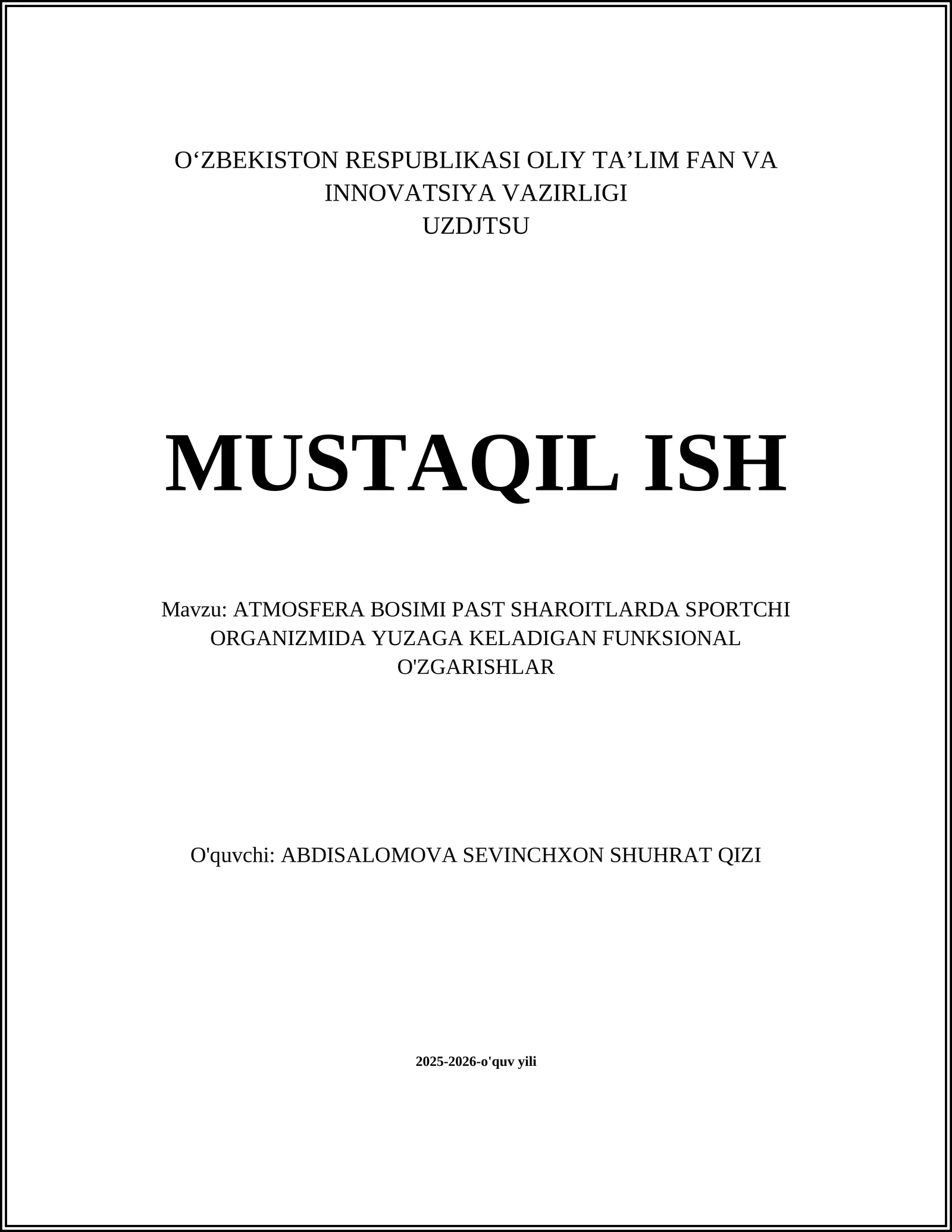 O‘ZBEKISTON RESPUBLIKASI OLIY TA’LIM FAN VA INNOVATSIYA VAZIRLIGI
UZDJTSU

MUSTAQIL ISH

Mavzu: ATMOSFERA BOSIMI PAST SHAROITLARDA SPORTCHI ORGANIZMIDA YUZAGA KELADIGAN FUNKSIONAL O'ZGARISHLAR

O'quvchi: ABDISALOMOVA SEVINCHXON SHUHRAT QIZI

2025-2026-o'quv yili